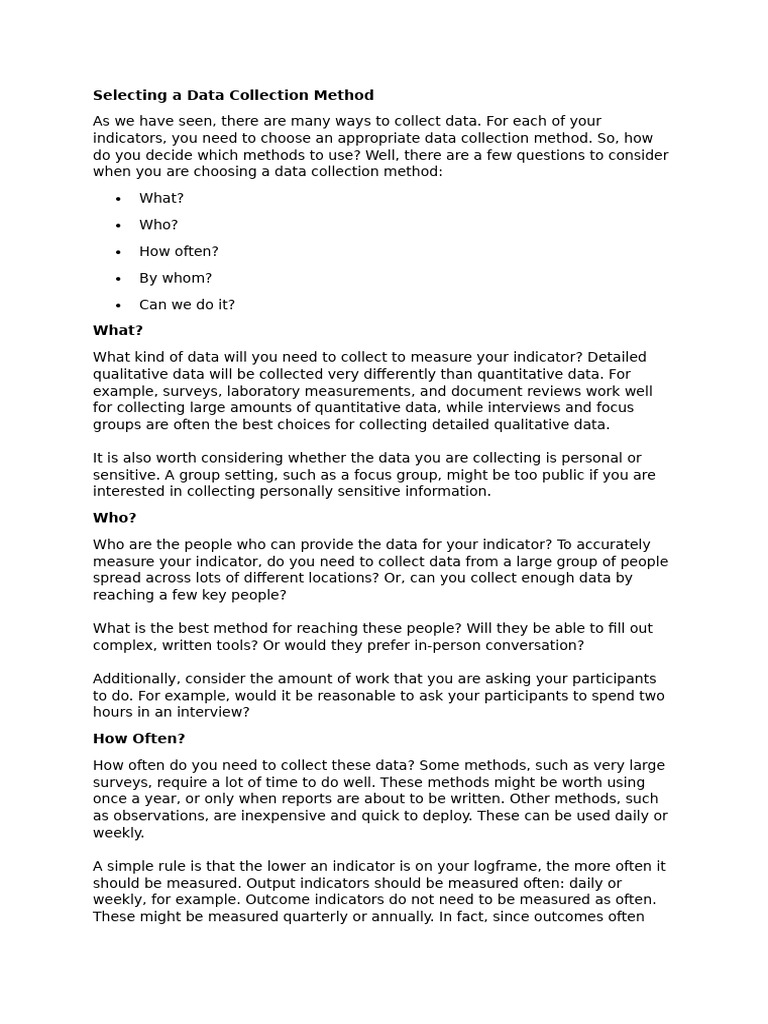 Selecting a Data Collection Method

As we have seen, there are many ways to collect data. For each of your indicators, you need to choose an appropriate data collection method. So, how do you decide which methods to use? Well, there are a few questions to consider when you are choosing a data collection method:

• What?
• Who?
• How often?
• By whom?
• Can we do it?

What?

What kind of data will you need to collect to measure your indicator? Detailed qualitative data will be collected very differently than quantitative data. For example, surveys, laboratory measurements, and document reviews work well for collecting large amounts of quantitative data, while interviews and focus groups are often the best choices for collecting detailed qualitative data.

It is also worth considering whether the data you are collecting is personal or sensitive. A group setting, such as a focus group, might be too public if you are interested in collecting personally sensitive information.

Who?

Who are the people who can provide the data for your indicator? To accurately measure your indicator, do you need to collect data from a large group of people spread across lots of different locations? Or, can you collect enough data by reaching a few key people?

What is the best method for reaching these people? Will they be able to fill out complex, written tools? Or would they prefer in-person conversation?

Additionally, consider the amount of work that you are asking your participants to do. For example, would it be reasonable to ask your participants to spend two hours in an interview?

How Often?

How often do you need to collect these data? Some methods, such as very large surveys, require a lot of time to do well. These methods might be worth using once a year, or only when reports are about to be written. Other methods, such as observations, are inexpensive and quick to deploy. These can be used daily or weekly.

A simple rule is that the lower an indicator is on your logframe, the more often it should be measured. Output indicators should be measured often: daily or weekly, for example. Outcome indicators do not need to be measured as often. These might be measured quarterly or annually. In fact, since outcomes often